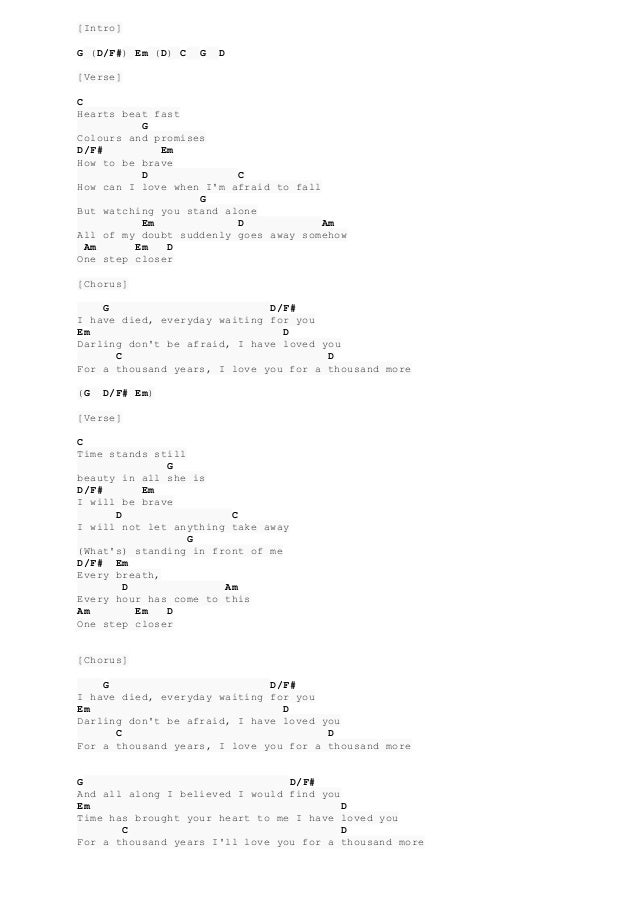 [Intro]

G (D/F#) Em (D) C G D

[Verse]

C
Hearts beat fast
G
Colours and promises
D/F# Em
How to be brave
D C
How can I love when I'm afraid to fall
G
But watching you stand alone
Em D Am
All of my doubt suddenly goes away somehow
Am Em D
One step closer

[Chorus]

G D/F#
I have died, everyday waiting for you
Em D
Darling don't be afraid, I have loved you
C D
For a thousand years, I love you for a thousand more

(G D/F# Em)

[Verse]

C
Time stands still
G
beauty in all she is
D/F# Em
I will be brave
D C
I will not let anything take away
G
(What's) standing in front of me
D/F# Em
Every breath,
D Am
Every hour has come to this
Am Em D
One step closer

[Chorus]

G D/F#
I have died, everyday waiting for you
Em D
Darling don't be afraid, I have loved you
C D
For a thousand years, I love you for a thousand more

G D/F#
And all along I believed I would find you
Em D
Time has brought your heart to me I have loved you
C D
For a thousand years I'll love you for a thousand more